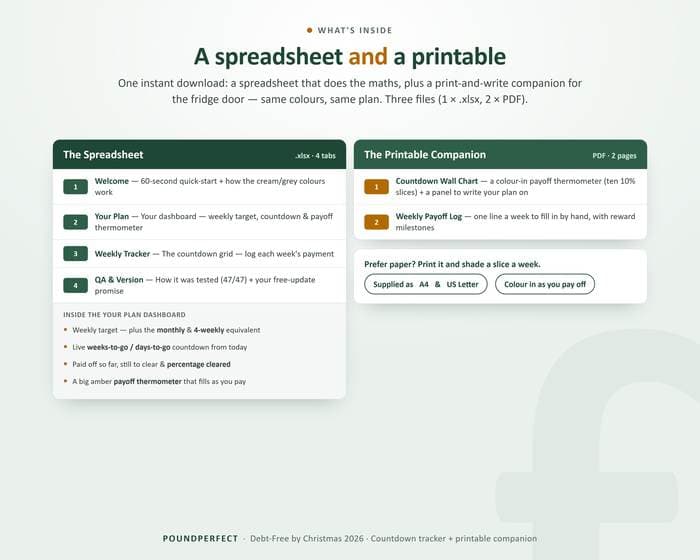 • WHAT'S INSIDE

A spreadsheet and a printable

One instant download: a spreadsheet that does the maths, plus a print-and-write companion for the fridge door — same colours, same plan. Three files (1 × .xlsx, 2 × PDF).

The Spreadsheet
.xlsx · 4 tabs

1 Welcome — 60-second quick-start + how the cream/grey colours work

2 Your Plan — Your dashboard — weekly target, countdown & payoff thermometer

3 Weekly Tracker — The countdown grid — log each week's payment

4 QA & Version — How it was tested (47/47) + your free-update promise

INSIDE THE YOUR PLAN DASHBOARD

• Weekly target — plus the monthly & 4-weekly equivalent
• Live weeks-to-go / days-to-go countdown from today
• Paid off so far, still to clear & percentage cleared
• A big amber payoff thermometer that fills as you pay

The Printable Companion
PDF · 2 pages

1 Countdown Wall Chart — a colour-in payoff thermometer (ten 10% slices) + a panel to write your plan on

2 Weekly Payoff Log — one line a week to fill in by hand, with reward milestones

Prefer paper? Print it and shade a slice a week.

Supplied as A4 & US Letter

Colour in as you pay off

POUNDPERFECT · Debt-Free by Christmas 2026 · Countdown tracker + printable companion